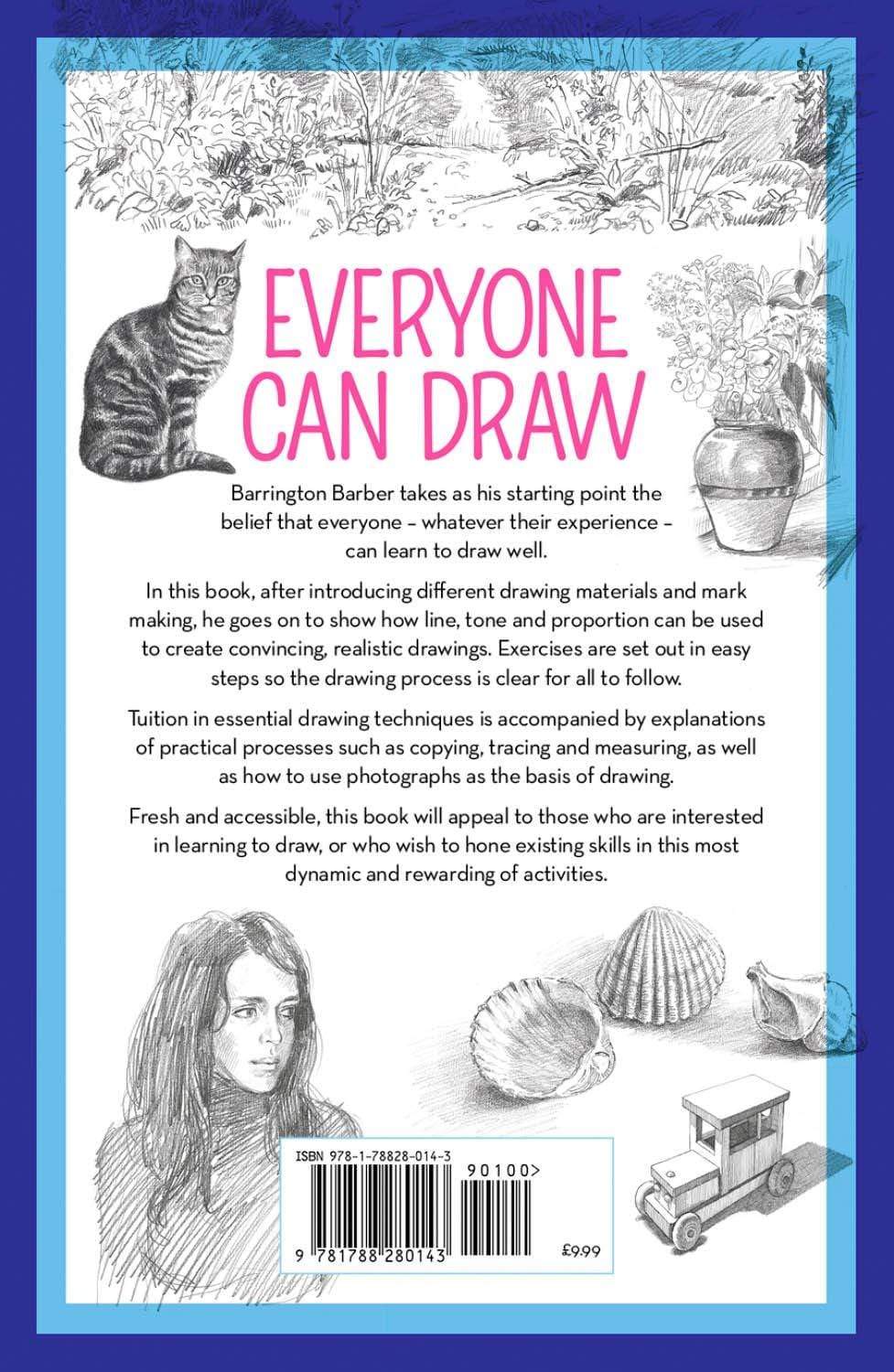 EVERYONE CAN DRAW

Barrington Barber takes as his starting point the belief that everyone – whatever their experience – can learn to draw well.

In this book, after introducing different drawing materials and mark making, he goes on to show how line, tone and proportion can be used to create convincing, realistic drawings. Exercises are set out in easy steps so the drawing process is clear for all to follow.

Tuition in essential drawing techniques is accompanied by explanations of practical processes such as copying, tracing and measuring, as well as how to use photographs as the basis of drawing.

Fresh and accessible, this book will appeal to those who are interested in learning to draw, or who wish to hone existing skills in this most dynamic and rewarding of activities.

ISBN 978-1-78828-014-3

90100>

9 781788 280143

£9.99